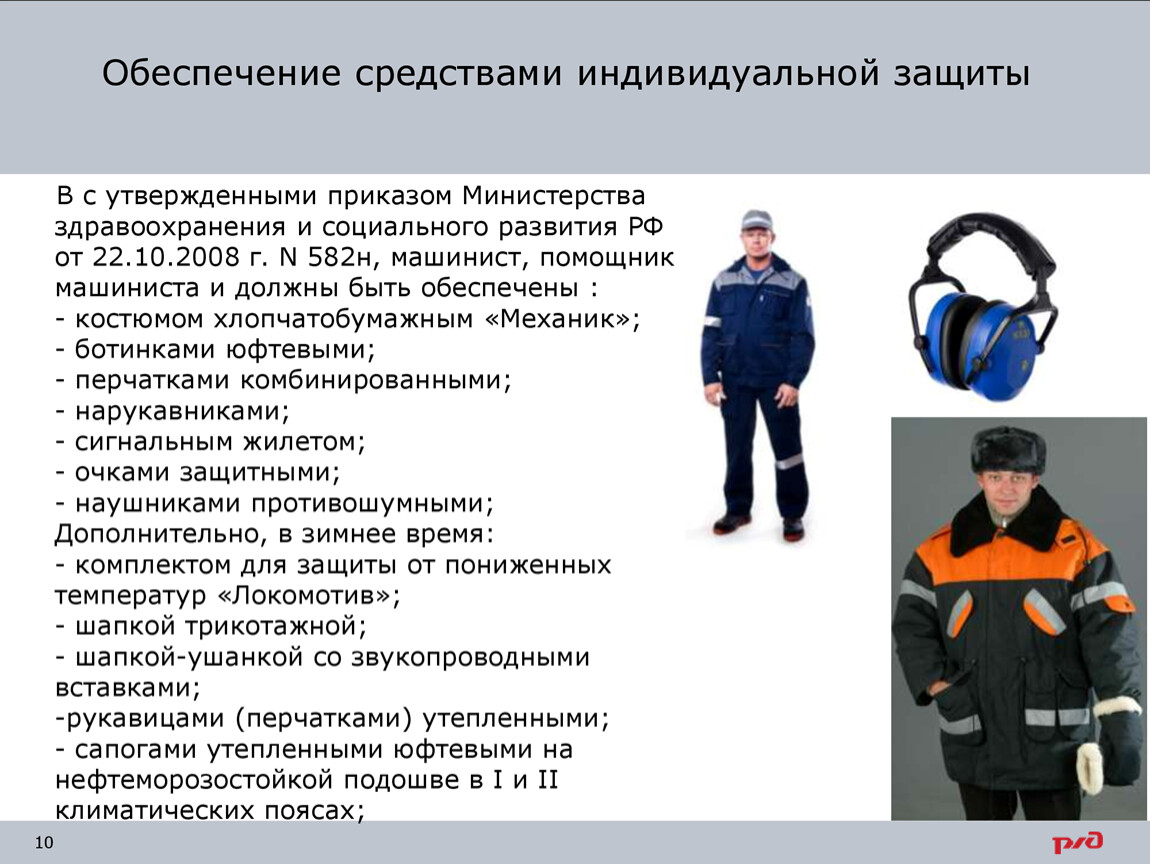 Обеспечение средствами индивидуальной защиты

В с утвержденными приказом Министерства здравоохранения и социального развития РФ от 22.10.2008 г. N 582н, машинист, помощник машиниста и должны быть обеспечены :
- костюмом хлопчатобумажным «Механик»;
- ботинками юфтевыми;
- перчатками комбинированными;
- нарукавниками;
- сигнальным жилетом;
- очками защитными;
- наушниками противошумными;
Дополнительно, в зимнее время:
- комплектом для защиты от пониженных температур «Локомотив»;
- шапкой трикотажной;
- шапкой-ушанкой со звукопроводными вставками;
-рукавицами (перчатками) утепленными;
- сапогами утепленными юфтевыми на нефтеморозостойкой подошве в I и II климатических поясах;

10

РЖД